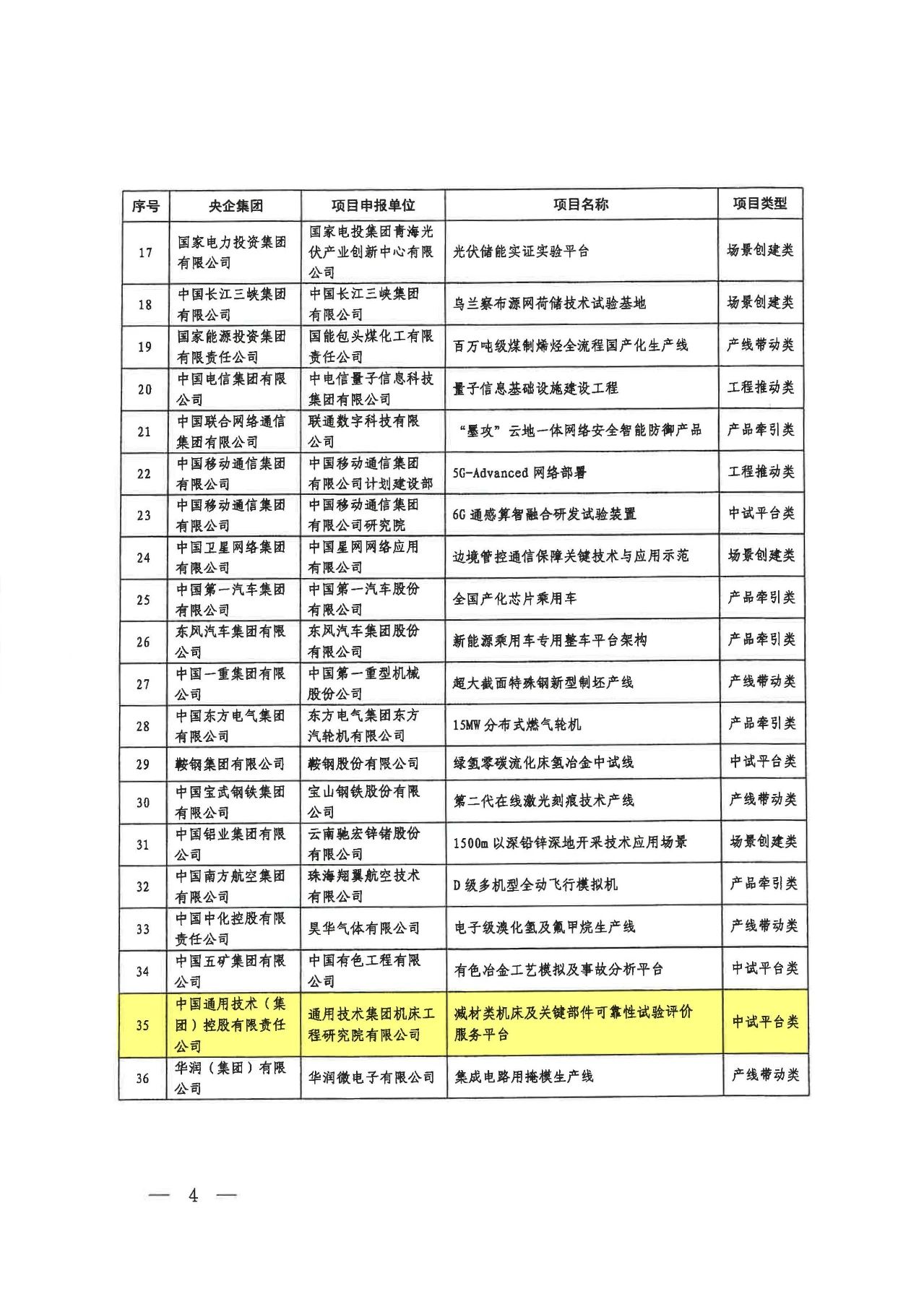 | 序号 | 央企集团 | 项目申报单位 | 项目名称 | 项目类型 |
|---|---|---|---|---|
| 17 | 国家电力投资集团有限公司 | 国家电投集团青海光伏产业创新中心有限公司 | 光伏储能实证实验平台 | 场景创建类 |
| 18 | 中国长江三峡集团有限公司 | 中国长江三峡集团有限公司 | 乌兰察布源网荷储技术试验基地 | 场景创建类 |
| 19 | 国家能源投资集团有限责任公司 | 国能包头煤化工有限责任公司 | 百万吨级煤制烯烃全流程国产化生产线 | 产线带动类 |
| 20 | 中国电信集团有限公司 | 中电信量子信息科技集团有限公司 | 量子信息基础设施建设工程 | 工程推动类 |
| 21 | 中国联合网络通信集团有限公司 | 联通数字科技有限公司 | “墨攻”云地一体网络安全智能防御产品 | 产品牵引类 |
| 22 | 中国移动通信集团有限公司 | 中国移动通信集团有限公司计划建设部 | 5G-Advanced 网络部署 | 工程推动类 |
| 23 | 中国移动通信集团有限公司 | 中国移动通信集团有限公司研究院 | 6G 通感算智融合研发试验装置 | 中试平台类 |
| 24 | 中国卫星网络集团有限公司 | 中国星网网络应用有限公司 | 边境管控通信保障关键技术与应用示范 | 场景创建类 |
| 25 | 中国第一汽车集团有限公司 | 中国第一汽车股份有限公司 | 全国产化芯片乘用车 | 产品牵引类 |
| 26 | 东风汽车集团有限公司 | 东风汽车集团股份有限公司 | 新能源乘用车专用整车平台架构 | 产品牵引类 |
| 27 | 中国一重集团有限公司 | 中国第一重型机械股份公司 | 超大截面特殊钢新型制坯产线 | 产线带动类 |
| 28 | 中国东方电气集团有限公司 | 东方电气集团东方汽轮机有限公司 | 15MW 分布式燃气轮机 | 产品牵引类 |
| 29 | 鞍钢集团有限公司 | 鞍钢股份有限公司 | 绿氢零碳流化床氢冶金中试线 | 中试平台类 |
| 30 | 中国宝武钢铁集团有限公司 | 宝山钢铁股份有限公司 | 第二代在线激光刻痕技术产线 | 产线带动类 |
| 31 | 中国铝业集团有限公司 | 云南驰宏锌锗股份有限公司 | 1500m 以深铅锌深地开采技术应用场景 | 场景创建类 |
| 32 | 中国南方航空集团有限公司 | 珠海翔翼航空技术有限公司 | D 级多机型全动飞行模拟机 | 产品牵引类 |
| 33 | 中国中化控股有限责任公司 | 昊华气体有限公司 | 电子级溴化氢及氟甲烷生产线 | 产线带动类 |
| 34 | 中国五矿集团有限公司 | 中国有色工程有限公司 | 有色冶金工艺模拟及事故分析平台 | 中试平台类 |
| 35 | 中国通用技术（集团）控股有限责任公司 | 通用技术集团机床工程研究院有限公司 | 减材类机床及关键部件可靠性试验评价服务平台 | 中试平台类 |
| 36 | 华润（集团）有限公司 | 华润微电子有限公司 | 集成电路用掩模生产线 | 产线带动类 |

— 4 —